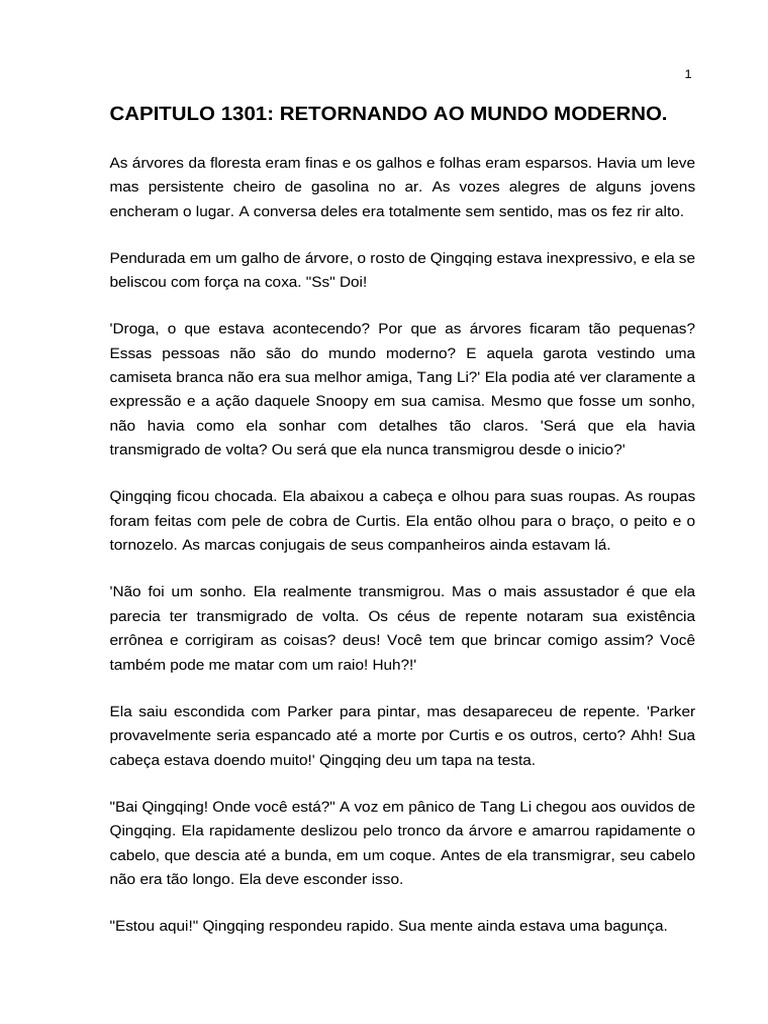 1

CAPITULO 1301: RETORNANDO AO MUNDO MODERNO.

As árvores da floresta eram finas e os galhos e folhas eram esparsos. Havia um leve mas persistente cheiro de gasolina no ar. As vozes alegres de alguns jovens encheram o lugar. A conversa deles era totalmente sem sentido, mas os fez rir alto.

Pendurada em um galho de árvore, o rosto de Qingqing estava inexpressivo, e ela se beliscou com força na coxa. "Ss" Doi!

'Droga, o que estava acontecendo? Por que as árvores ficaram tão pequenas? Essas pessoas não são do mundo moderno? E aquela garota vestindo uma camiseta branca não era sua melhor amiga, Tang Li?' Ela podia até ver claramente a expressão e a ação daquele Snoopy em sua camisa. Mesmo que fosse um sonho, não havia como ela sonhar com detalhes tão claros. 'Será que ela havia transmigrado de volta? Ou será que ela nunca transmigrou desde o inicio?'

Qingqing ficou chocada. Ela abaixou a cabeça e olhou para suas roupas. As roupas foram feitas com pele de cobra de Curtis. Ela então olhou para o braço, o peito e o tornozelo. As marcas conjugais de seus companheiros ainda estavam lá.

'Não foi um sonho. Ela realmente transmigrou. Mas o mais assustador é que ela parecia ter transmigrado de volta. Os céus de repente notaram sua existência errônea e corrigiram as coisas? deus! Você tem que brincar comigo assim? Você também pode me matar com um raio! Huh?!'

Ela saiu escondida com Parker para pintar, mas desapareceu de repente. 'Parker provavelmente seria espancado até a morte por Curtis e os outros, certo? Ahh! Sua cabeça estava doendo muito!' Qingqing deu um tapa na testa.

"Bai Qingqing! Onde você está?" A voz em pânico de Tang Li chegou aos ouvidos de Qingqing. Ela rapidamente deslizou pelo tronco da árvore e amarrou rapidamente o cabelo, que descia até a bunda, em um coque. Antes de ela transmigrar, seu cabelo não era tão longo. Ela deve esconder isso.

"Estou aqui!" Qingqing respondeu rapido. Sua mente ainda estava uma bagunça.